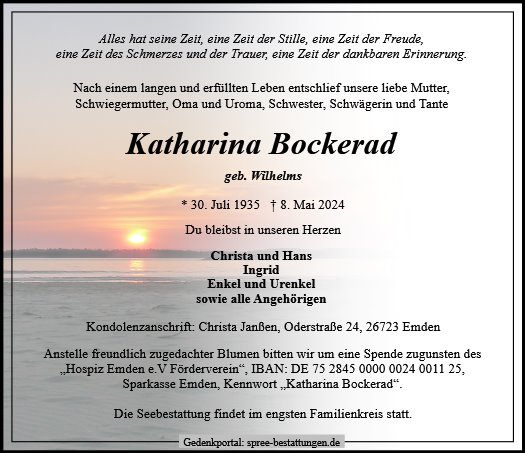 Alles hat seine Zeit, eine Zeit der Stille, eine Zeit der Freude,
eine Zeit des Schmerzes und der Trauer, eine Zeit der dankbaren Erinnerung.

Nach einem langen und erfüllten Leben entschlief unsere liebe Mutter, Schwiegermutter, Oma und Uroma, Schwester, Schwägerin und Tante

Katharina Bockerad

geb. Wilhelms

* 30. Juli 1935 † 8. Mai 2024

Du bleibst in unseren Herzen

Christa und Hans
Ingrid
Enkel und Urenkel
sowie alle Angehörigen

Kondolenzanschrift: Christa Janßen, Oderstraße 24, 26723 Emden

Anstelle freundlich zugedachter Blumen bitten wir um eine Spende zugunsten des „Hospiz Emden e.V Förderverein“, IBAN: DE 75 2845 0000 0024 0011 25, Sparkasse Emden, Kennwort „Katharina Bockerad“.

Die Seebestattung findet im engsten Familienkreis statt.

Gedenkportal: spree-bestattungen.de